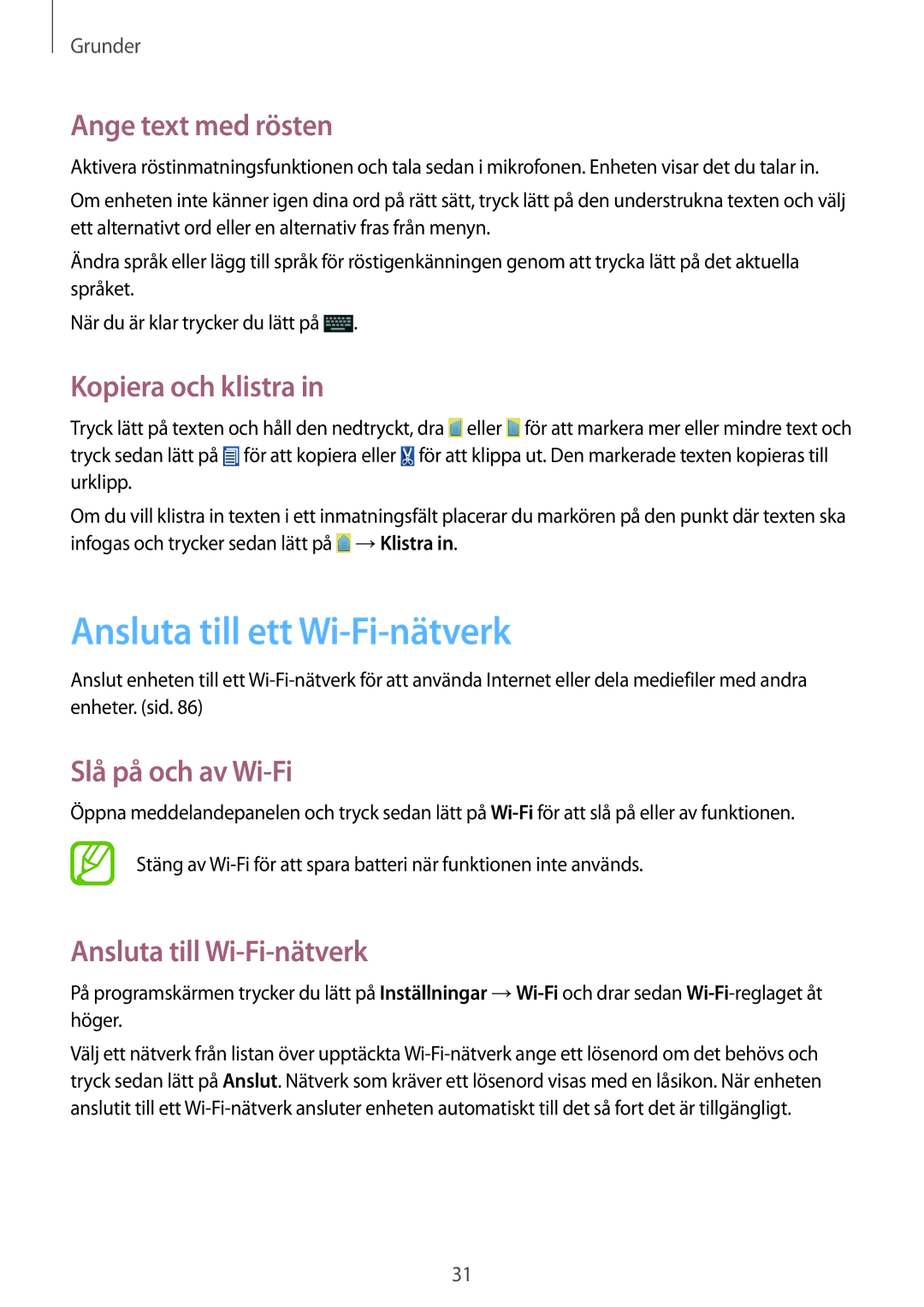 Grunder

Ange text med rösten

Aktivera röstinmatningsfunktionen och tala sedan i mikrofonen. Enheten visar det du talar in.

Om enheten inte känner igen dina ord på rätt sätt, tryck lätt på den understrukna texten och välj ett alternativt ord eller en alternativ fras från menyn.

Ändra språk eller lägg till språk för röstigenkänningen genom att trycka lätt på det aktuella språket.

När du är klar trycker du lätt på .

Kopiera och klistra in

Tryck lätt på texten och håll den nedtryckt, dra eller för att markera mer eller mindre text och tryck sedan lätt på för att kopiera eller för att klippa ut. Den markerade texten kopieras till urklipp.

Om du vill klistra in texten i ett inmatningsfält placerar du markören på den punkt där texten ska infogas och trycker sedan lätt på → Klistra in.

Ansluta till ett Wi-Fi-nätverk

Anslut enheten till ett Wi-Fi-nätverk för att använda Internet eller dela mediefiler med andra enheter. (sid. 86)

Slå på och av Wi-Fi

Öppna meddelandepanelen och tryck sedan lätt på Wi-Fi för att slå på eller av funktionen.

Stäng av Wi-Fi för att spara batteri när funktionen inte används.

Ansluta till Wi-Fi-nätverk

På programskärmen trycker du lätt på Inställningar → Wi-Fi och drar sedan Wi-Fi-reglaget åt höger.

Välj ett nätverk från listan över upptäckta Wi-Fi-nätverk ange ett lösenord om det behövs och tryck sedan lätt på Anslut. Nätverk som kräver ett lösenord visas med en låsikon. När enheten anslutit till ett Wi-Fi-nätverk ansluter enheten automatiskt till det så fort det är tillgängligt.

31